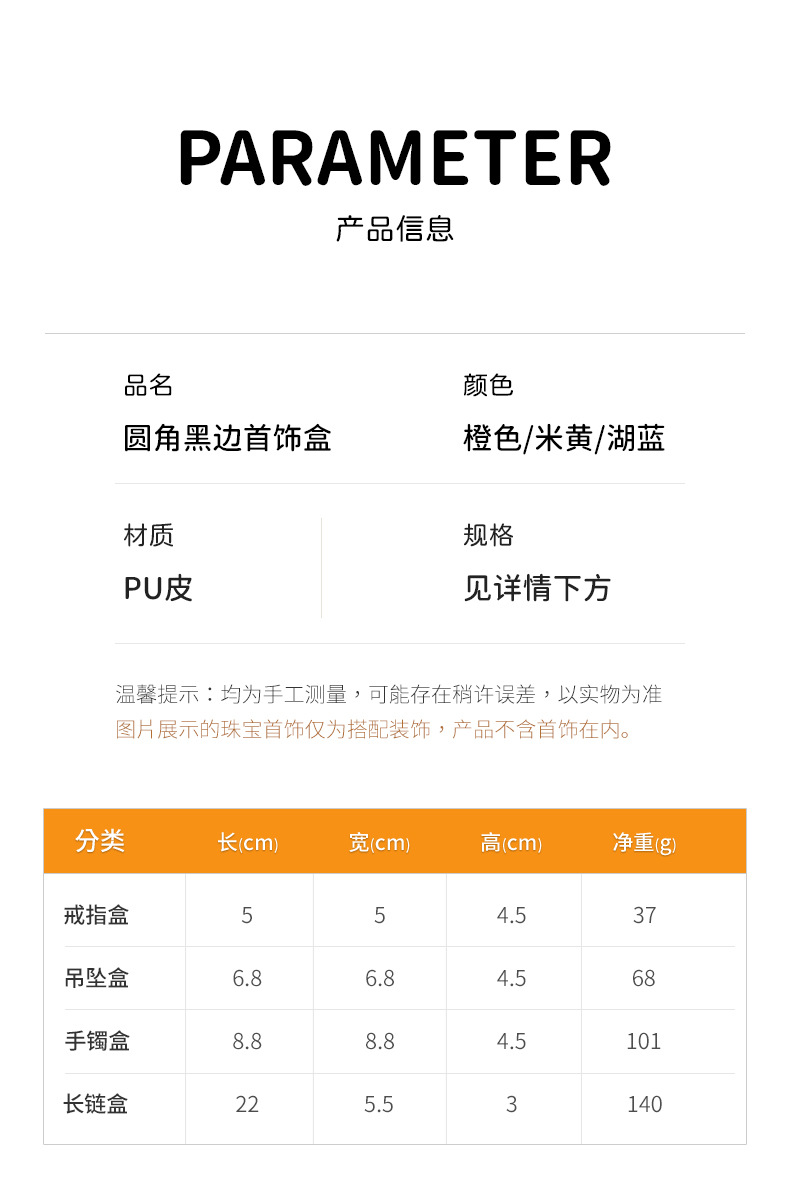 PARAMETER
产品信息

品名
圆角黑边首饰盒

颜色
橙色/米黄/湖蓝

材质
PU皮

规格
见详情下方

温馨提示：均为手工测量，可能存在稍许误差，以实物为准
图片展示的珠宝首饰仅为搭配装饰，产品不含首饰在内。

| 分类 | 长(cm) | 宽(cm) | 高(cm) | 净重(g) |
|---|---|---|---|---|
| 戒指盒 | 5 | 5 | 4.5 | 37 |
| 吊坠盒 | 6.8 | 6.8 | 4.5 | 68 |
| 手镯盒 | 8.8 | 8.8 | 4.5 | 101 |
| 长链盒 | 22 | 5.5 | 3 | 140 |